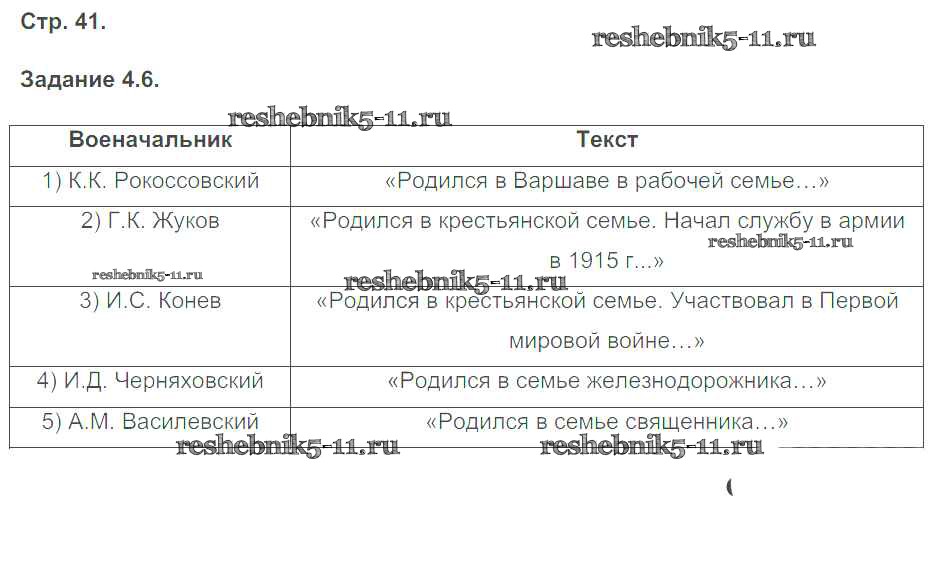 Стр. 41.

Задание 4.6.

| Военачальник | Текст |
|---|---|
| 1) К.К. Рокоссовский | «Родился в Варшаве в рабочей семье…» |
| 2) Г.К. Жуков | «Родился в крестьянской семье. Начал службу в армии в 1915 г...» |
| 3) И.С. Конев | «Родился в крестьянской семье. Участвовал в Первой мировой войне…» |
| 4) И.Д. Черняховский | «Родился в семье железнодорожника…» |
| 5) А.М. Василевский | «Родился в семье священника…» |

reshebnik5-11.ru